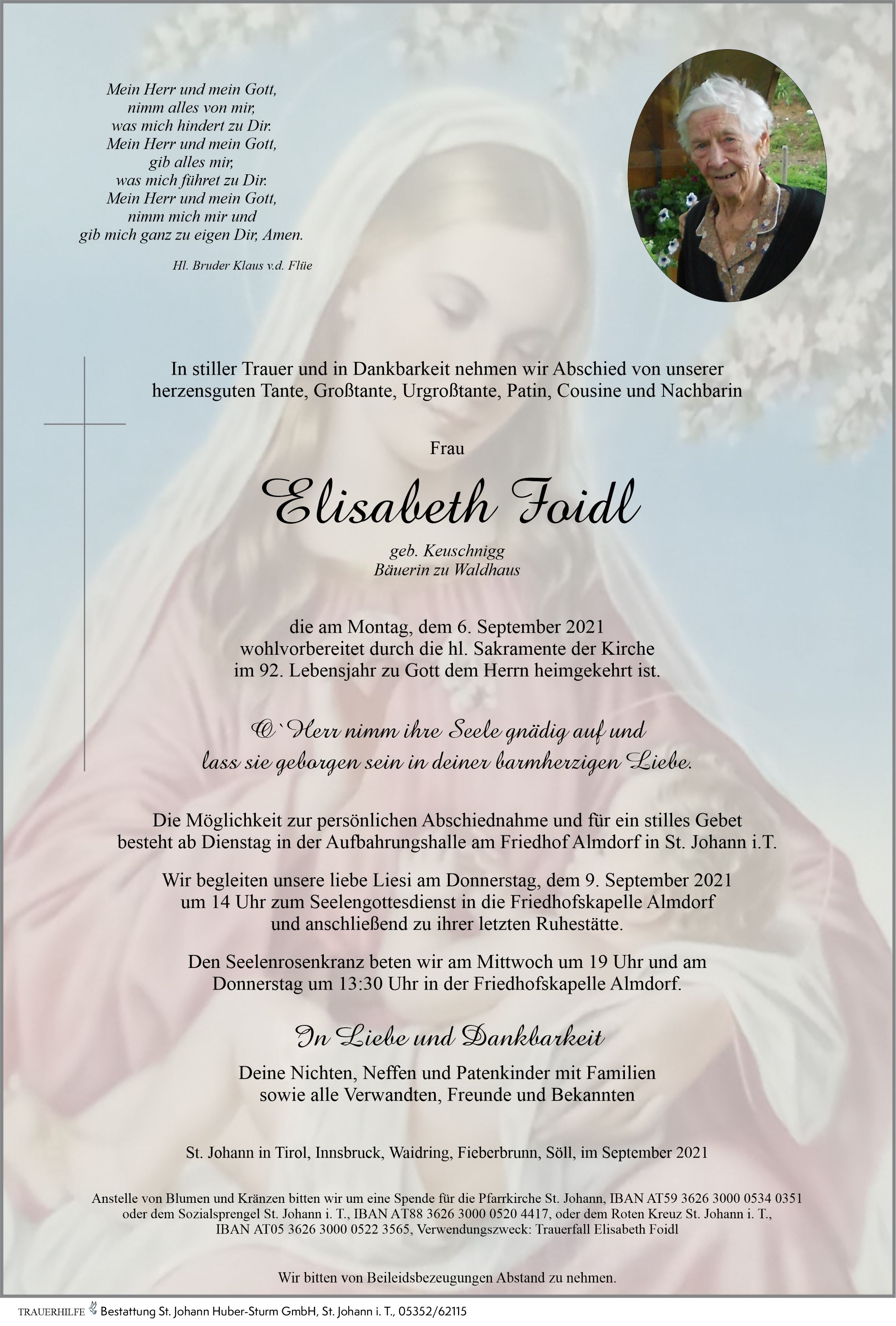 Mein Herr und mein Gott,
nimm alles von mir,
was mich hindert zu Dir.
Mein Herr und mein Gott,
gib alles mir,
was mich führet zu Dir.
Mein Herr und mein Gott,
nimm mich mir und
gib mich ganz zu eigen Dir, Amen.

Hl. Bruder Klaus v.d. Flüe

In stiller Trauer und in Dankbarkeit nehmen wir Abschied von unserer herzensguten Tante, Großtante, Urgroßtante, Patin, Cousine und Nachbarin

Frau

Elisabeth Foidl

geb. Keuschnigg
Bäuerin zu Waldhaus

die am Montag, dem 6. September 2021 wohlvorbereitet durch die hl. Sakramente der Kirche im 92. Lebensjahr zu Gott dem Herrn heimgekehrt ist.

O`Herr nimm ihre Seele gnädig auf und lass sie geborgen sein in deiner barmherzigen Liebe.

Die Möglichkeit zur persönlichen Abschiednahme und für ein stilles Gebet besteht ab Dienstag in der Aufbahrungshalle am Friedhof Almdorf in St. Johann i.T.

Wir begleiten unsere liebe Liesi am Donnerstag, dem 9. September 2021 um 14 Uhr zum Seelengottesdienst in die Friedhofskapelle Almdorf und anschließend zu ihrer letzten Ruhestätte.

Den Seelenrosenkranz beten wir am Mittwoch um 19 Uhr und am Donnerstag um 13:30 Uhr in der Friedhofskapelle Almdorf.

In Liebe und Dankbarkeit

Deine Nichten, Neffen und Patenkinder mit Familien
sowie alle Verwandten, Freunde und Bekannten

St. Johann in Tirol, Innsbruck, Waidring, Fieberbrunn, Söll, im September 2021

Anstelle von Blumen und Kränzen bitten wir um eine Spende für die Pfarrkirche St. Johann, IBAN AT59 3626 3000 0534 0351 oder dem Sozialsprengel St. Johann i. T., IBAN AT88 3626 3000 0520 4417, oder dem Roten Kreuz St. Johann i. T., IBAN AT05 3626 3000 0522 3565, Verwendungszweck: Trauerfall Elisabeth Foidl

Wir bitten von Beileidsbezeugungen Abstand zu nehmen.

TRAUERHILFE Bestattung St. Johann Huber-Sturm GmbH, St. Johann i. T., 05352/62115